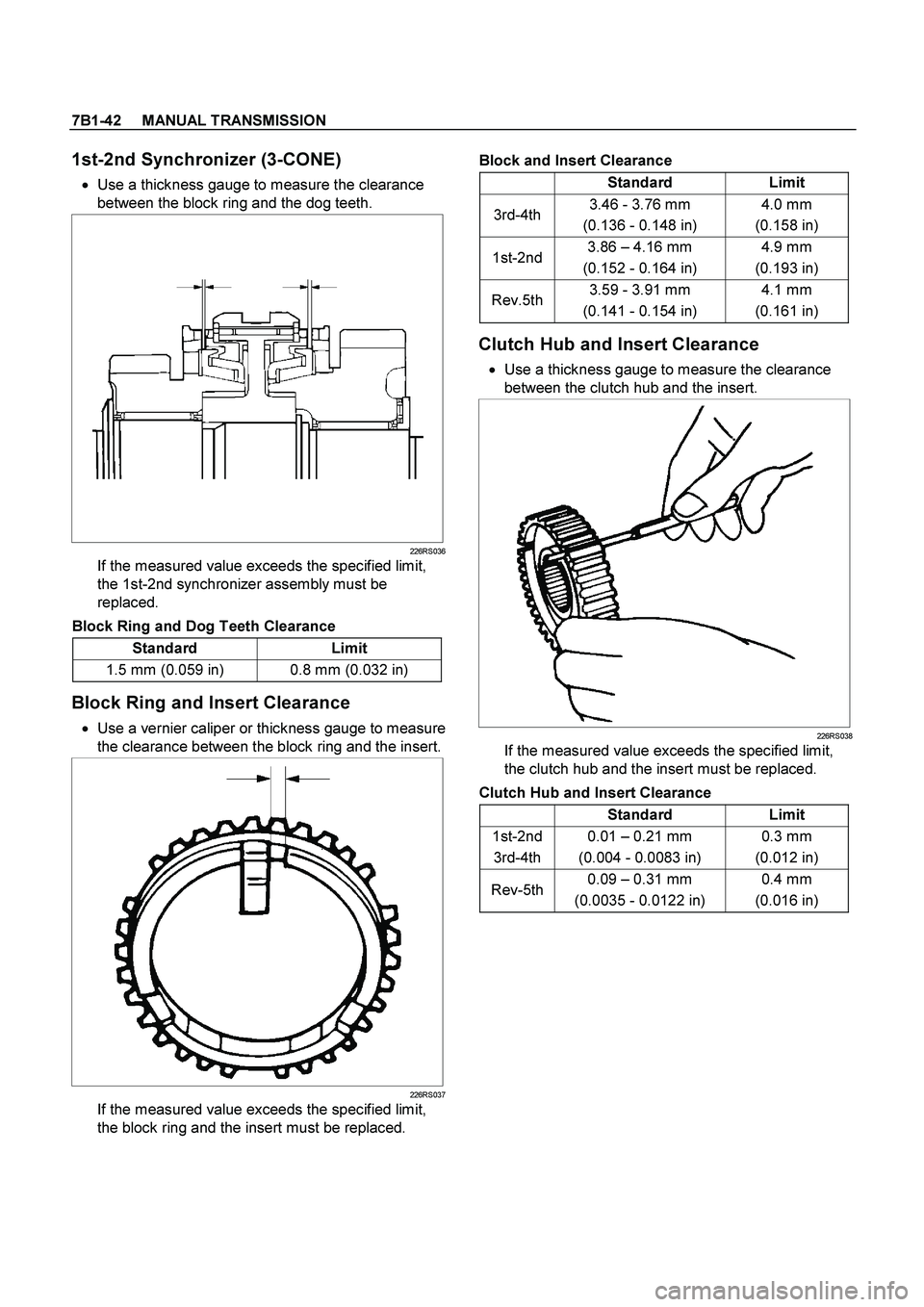 7B1-42 MANUAL TRANSMISSION

1st-2nd Synchronizer (3-CONE)

• Use a thickness gauge to measure the clearance between the block ring and the dog teeth.

226RS036

If the measured value exceeds the specified limit, the 1st-2nd synchronizer assembly must be replaced.

Block Ring and Dog Teeth Clearance

| Standard | Limit |
|---|---|
| 1.5 mm (0.059 in) | 0.8 mm (0.032 in) |

Block Ring and Insert Clearance

• Use a vernier caliper or thickness gauge to measure the clearance between the block ring and the insert.

226RS037

If the measured value exceeds the specified limit, the block ring and the insert must be replaced.

Block and Insert Clearance

| | Standard | Limit |
|---|---|---|
| 3rd-4th | 3.46 - 3.76 mm (0.136 - 0.148 in) | 4.0 mm (0.158 in) |
| 1st-2nd | 3.86 – 4.16 mm (0.152 - 0.164 in) | 4.9 mm (0.193 in) |
| Rev.5th | 3.59 - 3.91 mm (0.141 - 0.154 in) | 4.1 mm (0.161 in) |

Clutch Hub and Insert Clearance

• Use a thickness gauge to measure the clearance between the clutch hub and the insert.

226RS038

If the measured value exceeds the specified limit, the clutch hub and the insert must be replaced.

Clutch Hub and Insert Clearance

| | Standard | Limit |
|---|---|---|
| 1st-2nd 3rd-4th | 0.01 – 0.21 mm (0.004 - 0.0083 in) | 0.3 mm (0.012 in) |
| Rev-5th | 0.09 – 0.31 mm (0.0035 - 0.0122 in) | 0.4 mm (0.016 in) |

carmanualsonline.info